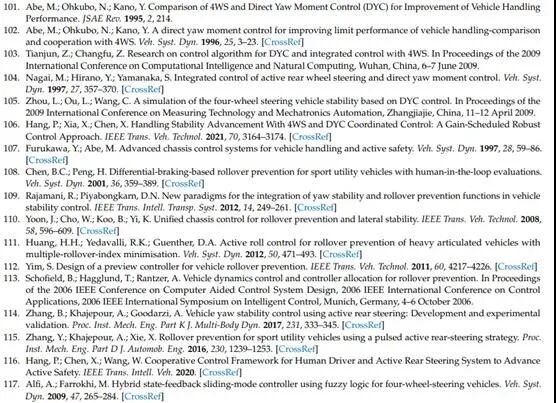 101. Abe, M.; Ohkubo, N.; Kano, Y. Comparison of 4WS and Direct Yaw Moment Control (DYC) for Improvement of Vehicle Handling Performance. JSAE Rev. 1995, 2, 214.
102. Abe, M.; Ohkubo, N.; Kano, Y. A direct yaw moment control for improving limit performance of vehicle handling-comparison and cooperation with 4WS. Veh. Syst. Dyn. 1996, 25, 3–23. [CrossRef]
103. Tianjun, Z.; Changfu, Z. Research on control algorithm for DYC and integrated control with 4WS. In Proceedings of the 2009 International Conference on Computational Intelligence and Natural Computing, Wuhan, China, 6–7 June 2009.
104. Nagai, M.; Hirano, Y.; Yamanaka, S. Integrated control of active rear wheel steering and direct yaw moment control. Veh. Syst. Dyn. 1997, 27, 357–370. [CrossRef]
105. Zhou, L.; Ou, L.; Wang, C. A simulation of the four-wheel steering vehicle stability based on DYC control. In Proceedings of the 2009 International Conference on Measuring Technology and Mechatronics Automation, Zhangjiajie, China, 11–12 April 2009.
106. Hang, P.; Xia, X.; Chen, X. Handling Stability Advancement With 4WS and DYC Coordinated Control: A Gain-Scheduled Robust Control Approach. IEEE Trans. Veh. Technol. 2021, 70, 3164–3174. [CrossRef]
107. Furukawa, Y.; Abe, M. Advanced chassis control systems for vehicle handling and active safety. Veh. Syst. Dyn. 1997, 28, 59–86. [CrossRef]
108. Chen, B.C.; Peng, H. Differential-braking-based rollover prevention for sport utility vehicles with human-in-the-loop evaluations. Veh. Syst. Dyn. 2001, 36, 359–389. [CrossRef]
109. Rajamani, R.; Piyabongkarn, D.N. New paradigms for the integration of yaw stability and rollover prevention functions in vehicle stability control. IEEE Trans. Intell. Transp. Syst. 2012, 14, 249–261. [CrossRef]
110. Yoon, J.; Cho, W.; Koo, B.; Yi, K. Unified chassis control for rollover prevention and lateral stability. IEEE Trans. Veh. Technol. 2008, 58, 596–609. [CrossRef]
111. Huang, H.H.; Yedavalli, R.K.; Guenther, D.A. Active roll control for rollover prevention of heavy articulated vehicles with multiple-rollover-index minimisation. Veh. Syst. Dyn. 2012, 50, 471–493. [CrossRef]
112. Yim, S. Design of a preview controller for vehicle rollover prevention. IEEE Trans. Veh. Technol. 2011, 60, 4217–4226. [CrossRef]
113. Schofield, B.; Hagglund, T.; Rantzer, A. Vehicle dynamics control and controller allocation for rollover prevention. In Proceedings of the 2006 IEEE Conference on Computer Aided Control System Design, 2006 IEEE International Conference on Control Applications, 2006 IEEE International Symposium on Intelligent Control, Munich, Germany, 4–6 October 2006.
114. Zhang, B.; Khajepour, A.; Goodarzi, A. Vehicle yaw stability control using active rear steering: Development and experimental validation. Proc. Inst. Mech. Eng. Part K J. Multi-Body Dyn. 2017, 231, 333–345. [CrossRef]
115. Zhang, Y.; Khajepour, A.; Xie, X. Rollover prevention for sport utility vehicles using a pulsed active rear-steering strategy. Proc. Inst. Mech. Eng. Part D J. Automob. Eng. 2016, 230, 1239–1253. [CrossRef]
116. Hang, P.; Chen, X.; Wang, W. Cooperative Control Framework for Human Driver and Active Rear Steering System to Advance Active Safety. IEEE Trans. Intell. Veh. 2020. [CrossRef]
117. Alfi, A.; Farrokhi, M. Hybrid state-feedback sliding-mode controller using fuzzy logic for four-wheel-steering vehicles. Veh. Syst. Dyn. 2009, 47, 265–284. [CrossRef]